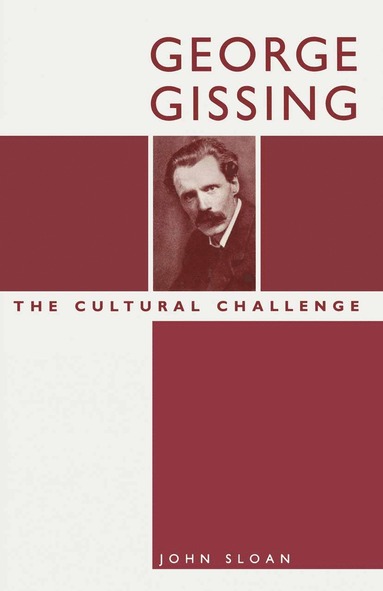 GEORGE GISSING

THE CULTURAL CHALLENGE

JOHN SLOAN